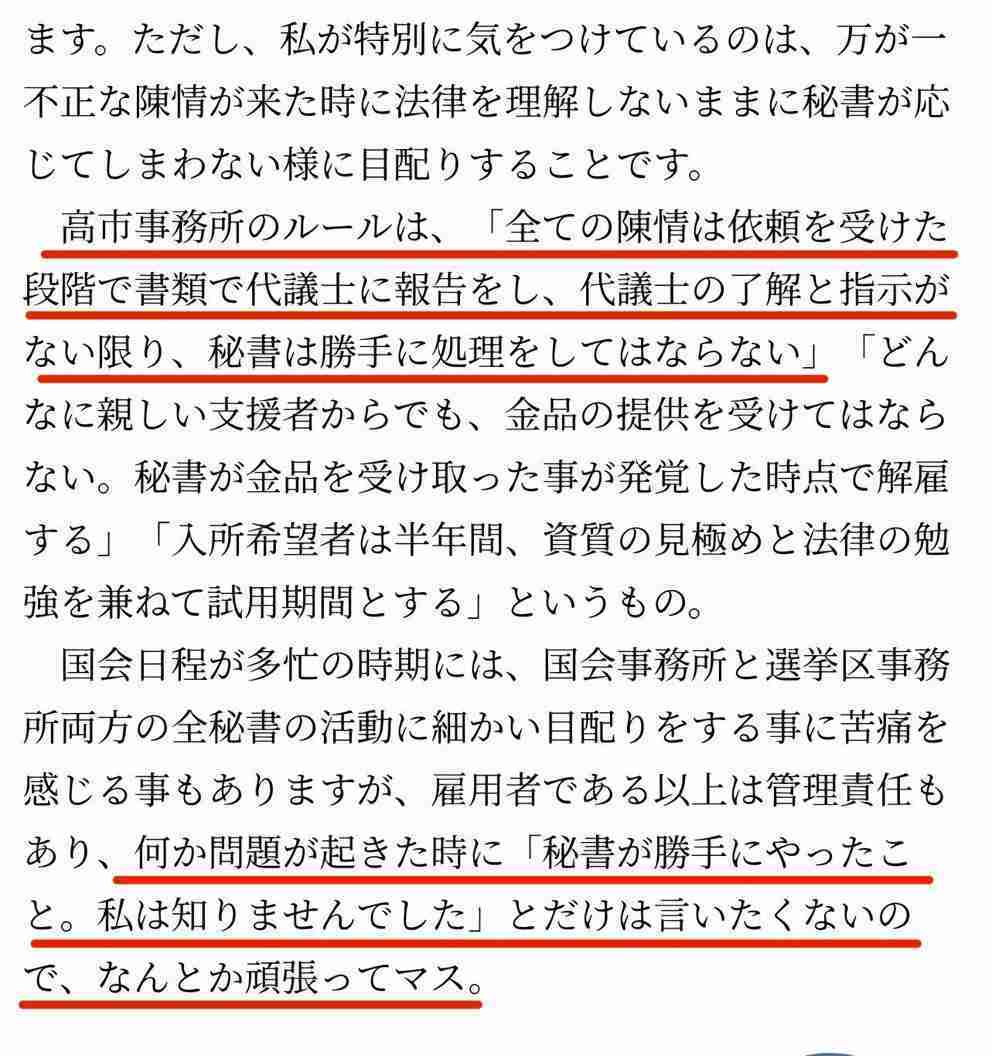 ます。ただし、私が特別に気をつけているのは、万が一不正な陳情が来た時に法律を理解しないままに秘書が応じてしまわない様に目配りすることです。

高市事務所のルールは、「全ての陳情は依頼を受けた段階で書類で代議士に報告をし、代議士の了解と指示がない限り、秘書は勝手に処理をしてはならない」「どんなに親しい支援者からでも、金品の提供を受けてはならない。秘書が金品を受け取った事が発覚した時点で解雇する」「入所希望者は半年間、資質の見極めと法律の勉強を兼ねて試用期間とする」というもの。

国会日程が多忙の時期には、国会事務所と選挙区事務所両方の全秘書の活動に細かい目配りをする事に苦痛を感じる事もありますが、雇用者である以上は管理責任もあり、何か問題が起きた時に「秘書が勝手にやったこと。私は知りませんでした」とだけは言いたくないので、なんとか頑張ってマス。